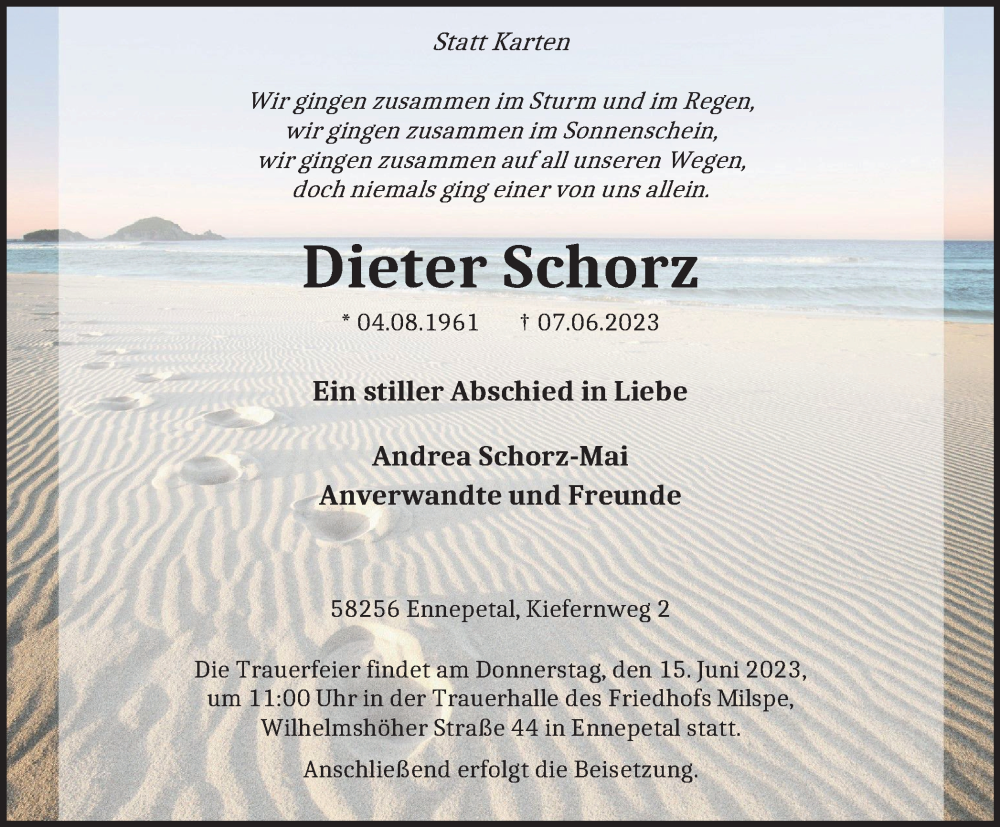 Statt Karten

Wir gingen zusammen im Sturm und im Regen,
wir gingen zusammen im Sonnenschein,
wir gingen zusammen auf all unseren Wegen,
doch niemals ging einer von uns allein.

Dieter Schorz

* 04.08.1961 † 07.06.2023

Ein stiller Abschied in Liebe

Andrea Schorz-Mai
Anverwandte und Freunde

58256 Ennepetal, Kiefernweg 2

Die Trauerfeier findet am Donnerstag, den 15. Juni 2023, um 11:00 Uhr in der Trauerhalle des Friedhofs Milspe, Wilhelmshöher Straße 44 in Ennepetal statt.

Anschließend erfolgt die Beisetzung.